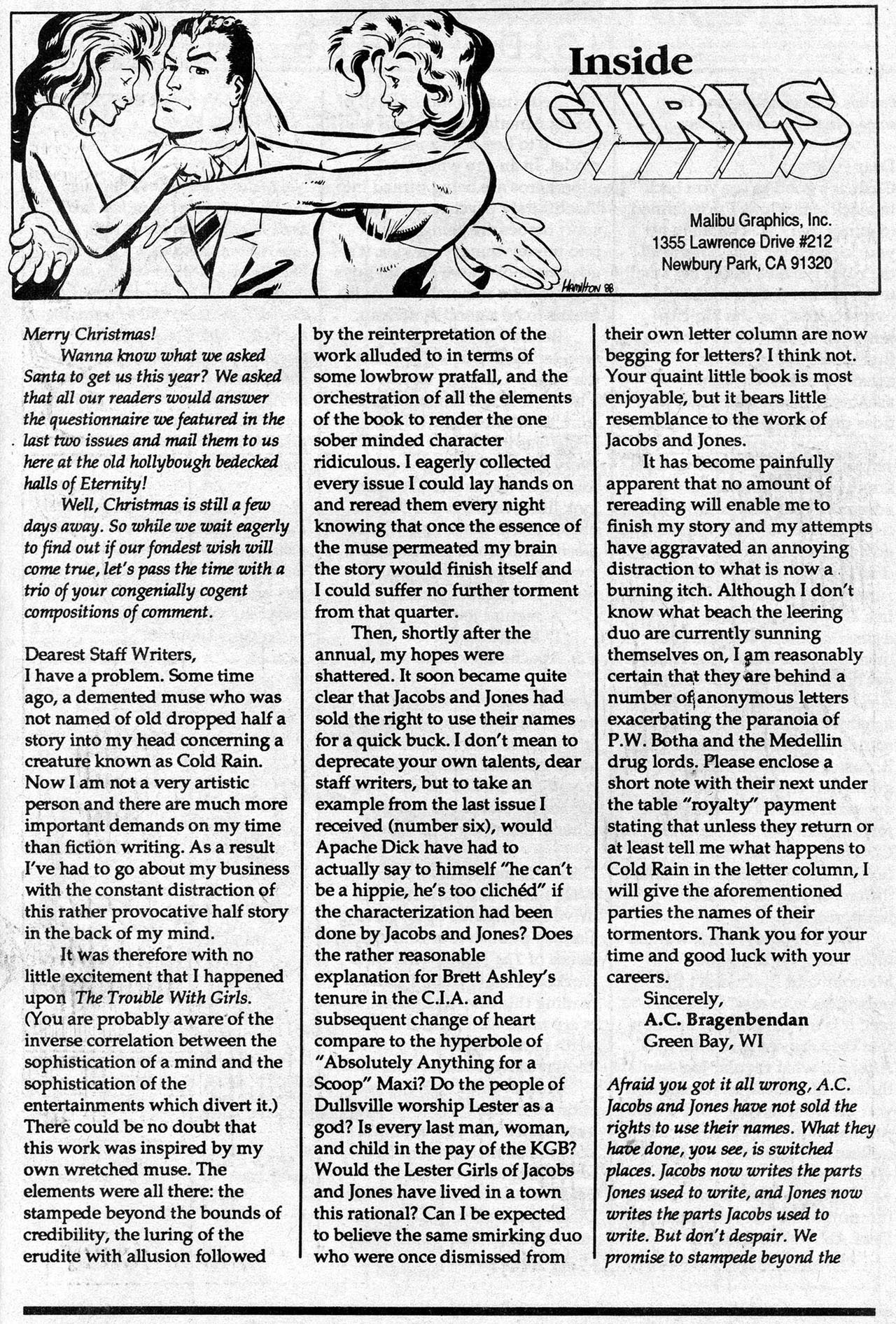 Inside GIRLS

Malibu Graphics, Inc.
1355 Lawrence Drive #212
Newbury Park, CA 91320

Hamilton 88

Merry Christmas!

Wanna know what we asked Santa to get us this year? We asked that all our readers would answer the questionnaire we featured in the last two issues and mail them to us here at the old hollybough bedecked halls of Eternity!

Well, Christmas is still a few days away. So while we wait eagerly to find out if our fondest wish will come true, let's pass the time with a trio of your congenially cogent compositions of comment.

Dearest Staff Writers,
I have a problem. Some time ago, a demented muse who was not named of old dropped half a story into my head concerning a creature known as Cold Rain. Now I am not a very artistic person and there are much more important demands on my time than fiction writing. As a result I've had to go about my business with the constant distraction of this rather provocative half story in the back of my mind.

It was therefore with no little excitement that I happened upon The Trouble With Girls. (You are probably aware of the inverse correlation between the sophistication of a mind and the sophistication of the entertainments which divert it.) There could be no doubt that this work was inspired by my own wretched muse. The elements were all there: the stampede beyond the bounds of credibility, the luring of the erudite with allusion followed by the reinterpretation of the work alluded to in terms of some lowbrow pratfall, and the orchestration of all the elements of the book to render the one sober minded character ridiculous. I eagerly collected every issue I could lay hands on and reread them every night knowing that once the essence of the muse permeated my brain the story would finish itself and I could suffer no further torment from that quarter.

Then, shortly after the annual, my hopes were shattered. It soon became quite clear that Jacobs and Jones had sold the right to use their names for a quick buck. I don't mean to deprecate your own talents, dear staff writers, but to take an example from the last issue I received (number six), would Apache Dick have had to actually say to himself "he can't be a hippie, he's too clichéd" if the characterization had been done by Jacobs and Jones? Does the rather reasonable explanation for Brett Ashley's tenure in the C.I.A. and subsequent change of heart compare to the hyperbole of "Absolutely Anything for a Scoop" Maxi? Do the people of Dullsville worship Lester as a god? Is every last man, woman, and child in the pay of the KGB? Would the Lester Girls of Jacobs and Jones have lived in a town this rational? Can I be expected to believe the same smirking duo who were once dismissed from their own letter column are now begging for letters? I think not. Your quaint little book is most enjoyable, but it bears little resemblance to the work of Jacobs and Jones.

It has become painfully apparent that no amount of rereading will enable me to finish my story and my attempts have aggravated an annoying distraction to what is now a burning itch. Although I don't know what beach the leering duo are currently sunning themselves on, I am reasonably certain that they are behind a number of anonymous letters exacerbating the paranoia of P.W. Botha and the Medellin drug lords. Please enclose a short note with their next under the table "royalty" payment stating that unless they return or at least tell me what happens to Cold Rain in the letter column, I will give the aforementioned parties the names of their tormentors. Thank you for your time and good luck with your careers.

Sincerely,
A.C. Bragenbendan
Green Bay, WI

Afraid you got it all wrong, A.C. Jacobs and Jones have not sold the rights to use their names. What they have done, you see, is switched places. Jacobs now writes the parts Jones used to write, and Jones now writes the parts Jacobs used to write. But don't despair. We promise to stampede beyond the